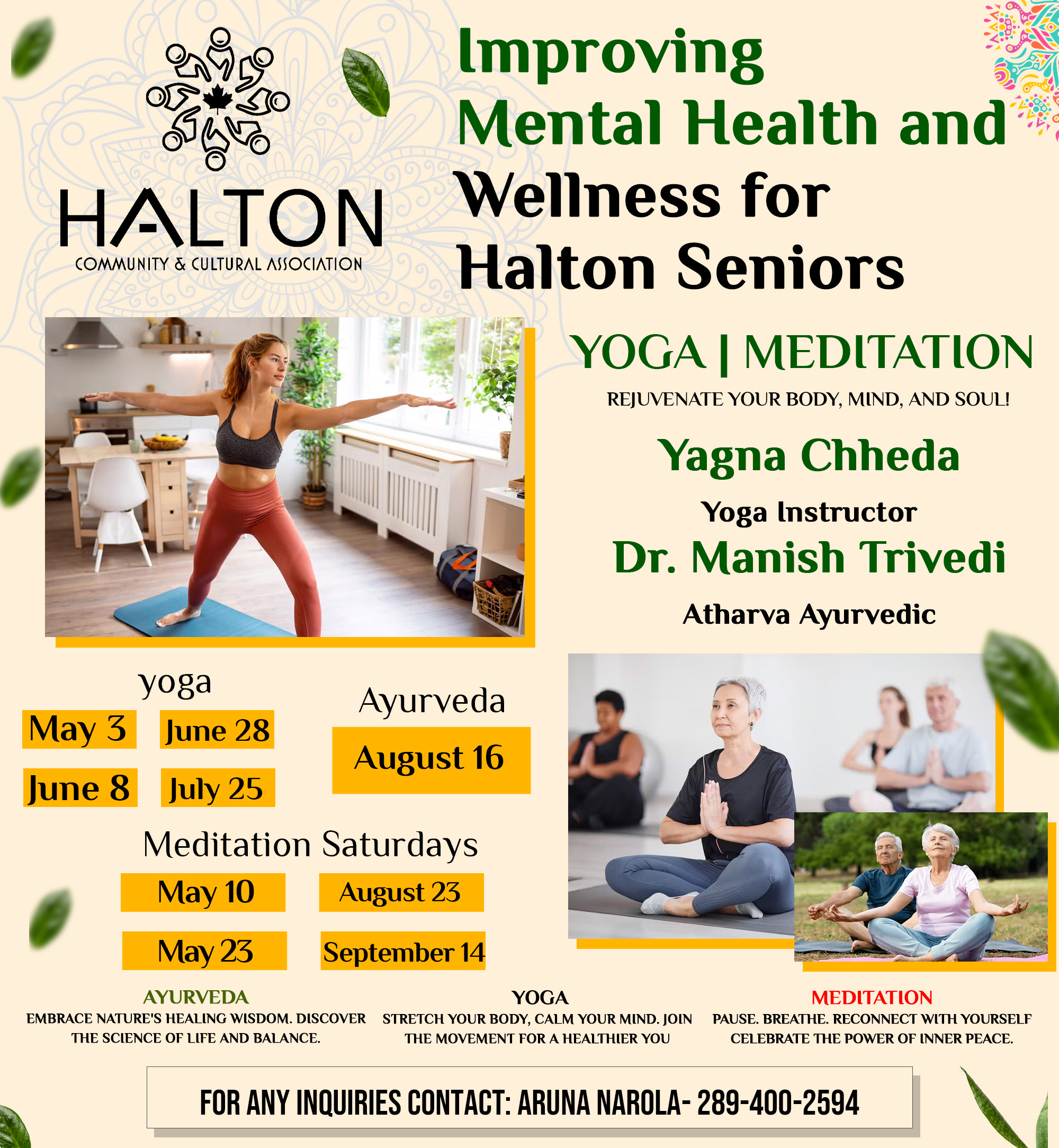 HALTON
COMMUNITY & CULTURAL ASSOCIATION

Improving Mental Health and Wellness for Halton Seniors

YOGA | MEDITATION
REJUVENATE YOUR BODY, MIND, AND SOUL!

Yagna Chheda
Yoga Instructor
Dr. Manish Trivedi
Atharva Ayurvedic

yoga
May 3
June 28
June 8
July 25

Ayurveda
August 16

Meditation Saturdays
May 10
August 23
May 23
September 14

AYURVEDA
EMBRACE NATURE'S HEALING WISDOM. DISCOVER THE SCIENCE OF LIFE AND BALANCE.

YOGA
STRETCH YOUR BODY, CALM YOUR MIND. JOIN THE MOVEMENT FOR A HEALTHIER YOU

MEDITATION
PAUSE. BREATHE. RECONNECT WITH YOURSELF CELEBRATE THE POWER OF INNER PEACE.

FOR ANY INQUIRIES CONTACT: ARUNA NAROLA- 289-400-2594